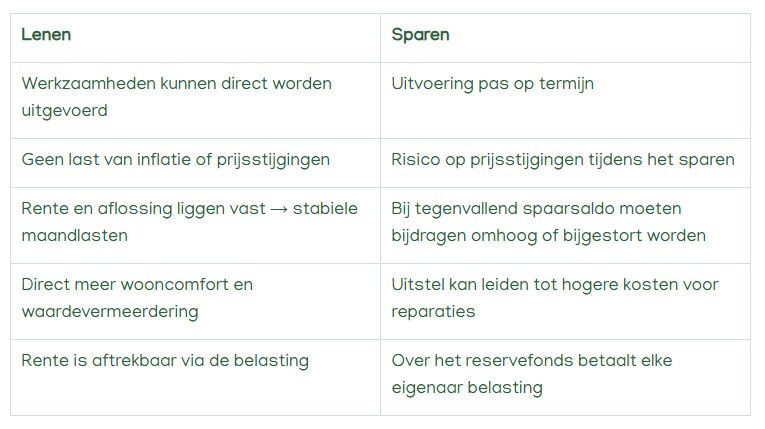 | Lenen | Sparen |
|---|---|
| Werkzaamheden kunnen direct worden uitgevoerd | Uitvoering pas op termijn |
| Geen last van inflatie of prijsstijgingen | Risico op prijsstijgingen tijdens het sparen |
| Rente en aflossing liggen vast → stabiele maandlasten | Bij tegenvallend spaarsaldo moeten bijdragen omhoog of bijgestort worden |
| Direct meer wooncomfort en waardevermeerdering | Uitstel kan leiden tot hogere kosten voor reparaties |
| Rente is aftrekbaar via de belasting | Over het reservefonds betaalt elke eigenaar belasting |